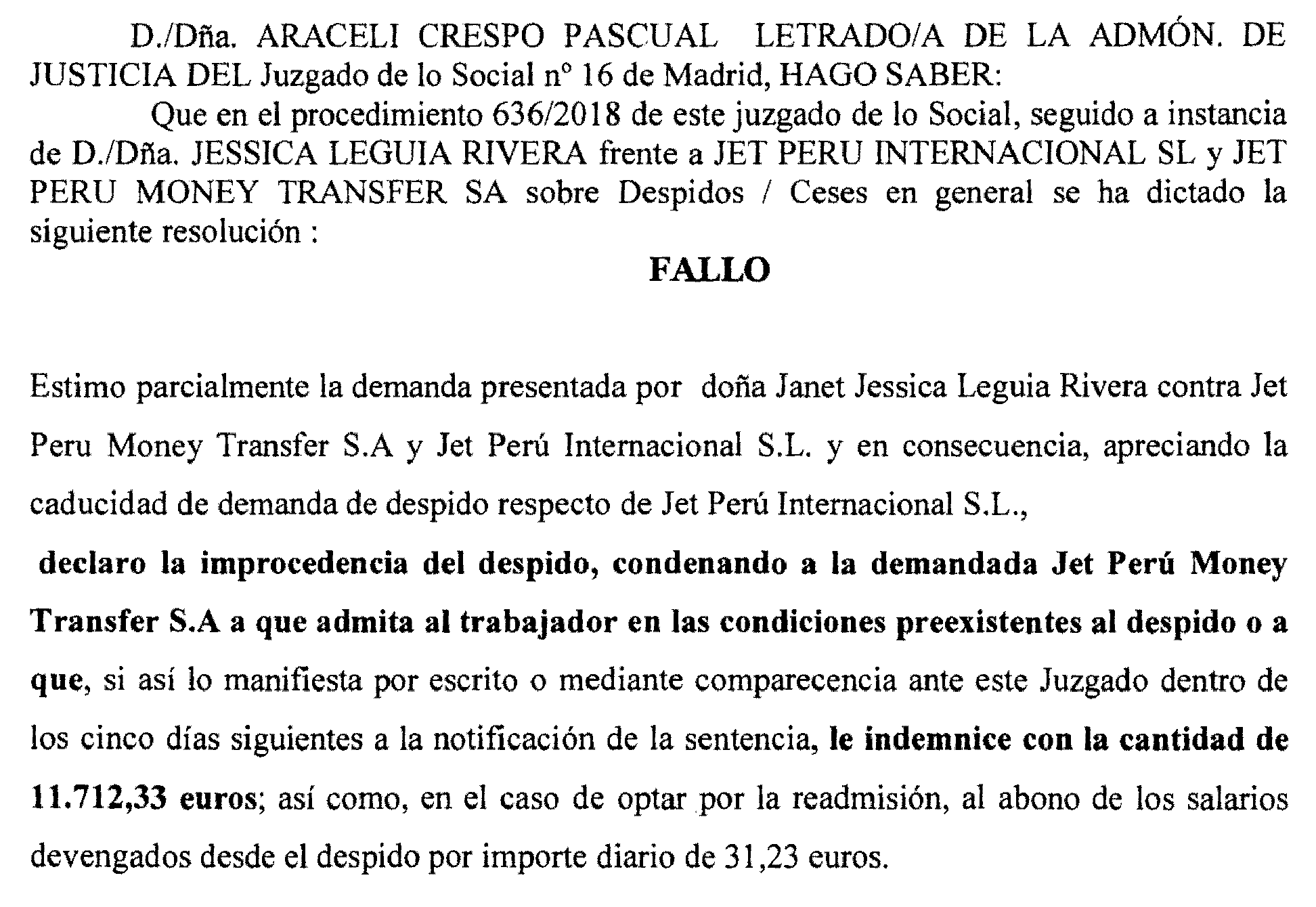 D./Dña. ARACELI CRESPO PASCUAL LETRADO/A DE LA ADMÓN. DE JUSTICIA DEL Juzgado de lo Social nº 16 de Madrid, HAGO SABER:

Que en el procedimiento 636/2018 de este juzgado de lo Social, seguido a instancia de D./Dña. JESSICA LEGUIA RIVERA frente a JET PERU INTERNACIONAL SL y JET PERU MONEY TRANSFER SA sobre Despidos / Ceses en general se ha dictado la siguiente resolución :

FALLO

Estimo parcialmente la demanda presentada por doña Janet Jessica Leguia Rivera contra Jet Peru Money Transfer S.A y Jet Perú Internacional S.L. y en consecuencia, apreciando la caducidad de demanda de despido respecto de Jet Perú Internacional S.L.,

declaro la improcedencia del despido, condenando a la demandada Jet Perú Money Transfer S.A a que admita al trabajador en las condiciones preexistentes al despido o a que, si así lo manifiesta por escrito o mediante comparecencia ante este Juzgado dentro de los cinco días siguientes a la notificación de la sentencia, le indemnice con la cantidad de 11.712,33 euros; así como, en el caso de optar por la readmisión, al abono de los salarios devengados desde el despido por importe diario de 31,23 euros.